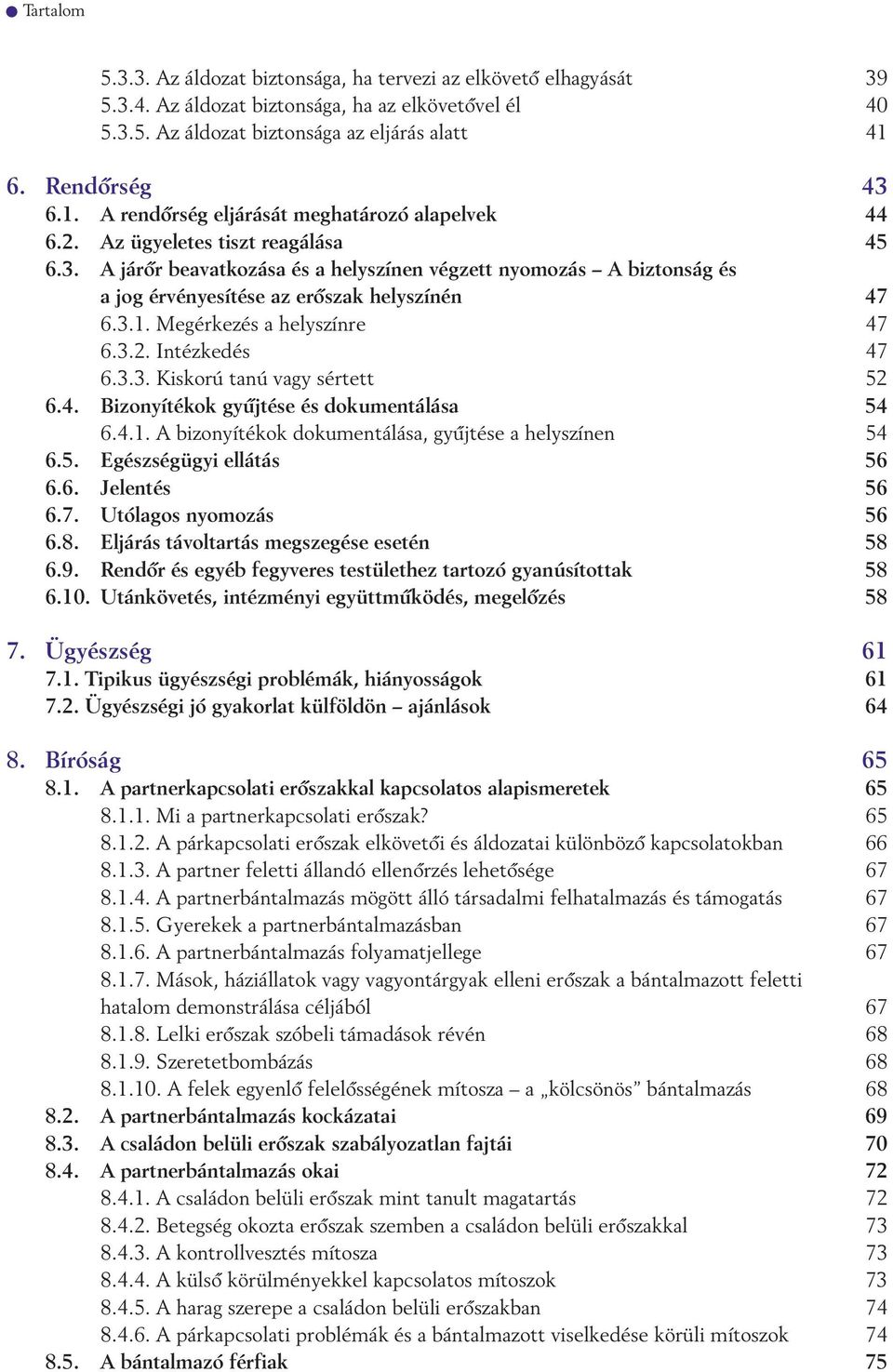 Tartalom

5.3.3. Az áldozat biztonsága, ha tervezi az elkövető elhagyását 39
5.3.4. Az áldozat biztonsága, ha az elkövetővel él 40
5.3.5. Az áldozat biztonsága az eljárás alatt 41

6. Rendőrség 43
6.1. A rendőrség eljárását meghatározó alapelvek 44
6.2. Az ügyeletes tiszt reagálása 45
6.3. A járőr beavatkozása és a helyszínen végzett nyomozás – A biztonság és a jog érvényesítése az erőszak helyszínén 47
6.3.1. Megérkezés a helyszínre 47
6.3.2. Intézkedés 47
6.3.3. Kiskorú tanú vagy sértett 52
6.4. Bizonyítékok gyűjtése és dokumentálása 54
6.4.1. A bizonyítékok dokumentálása, gyűjtése a helyszínen 54
6.5. Egészségügyi ellátás 56
6.6. Jelentés 56
6.7. Utólagos nyomozás 56
6.8. Eljárás távoltartás megszegése esetén 58
6.9. Rendőr és egyéb fegyveres testülethez tartozó gyanúsítottak 58
6.10. Utánkövetés, intézményi együttműködés, megelőzés 58

7. Ügyészség 61
7.1. Tipikus ügyészségi problémák, hiányosságok 61
7.2. Ügyészségi jó gyakorlat külföldön – ajánlások 64

8. Bíróság 65
8.1. A partnerkapcsolati erőszakkal kapcsolatos alapismeretek 65
8.1.1. Mi a partnerkapcsolati erőszak? 65
8.1.2. A párkapcsolati erőszak elkövetői és áldozatai különböző kapcsolatokban 66
8.1.3. A partner feletti állandó ellenőrzés lehetősége 67
8.1.4. A partnerbántalmazás mögött álló társadalmi felhatalmazás és támogatás 67
8.1.5. Gyerekek a partnerbántalmazásban 67
8.1.6. A partnerbántalmazás folyamatjellege 67
8.1.7. Mások, háziállatok vagy vagyontárgyak elleni erőszak a bántalmazott feletti hatalom demonstrálása céljából 67
8.1.8. Lelki erőszak szóbeli támadások révén 68
8.1.9. Szeretetbombázás 68
8.1.10. A felek egyenlő felelősségének mítosza – a „kölcsönös” bántalmazás 68
8.2. A partnerbántalmazás kockázatai 69
8.3. A családon belüli erőszak szabályozatlan fajtái 70
8.4. A partnerbántalmazás okai 72
8.4.1. A családon belüli erőszak mint tanult magatartás 72
8.4.2. Betegség okozta erőszak szemben a családon belüli erőszakkal 73
8.4.3. A kontrollvesztés mítosza 73
8.4.4. A külső körülményekkel kapcsolatos mítoszok 73
8.4.5. A harag szerepe a családon belüli erőszakban 74
8.4.6. A párkapcsolati problémák és a bántalmazott viselkedése körüli mítoszok 74
8.5. A bántalmazó férfiak 75